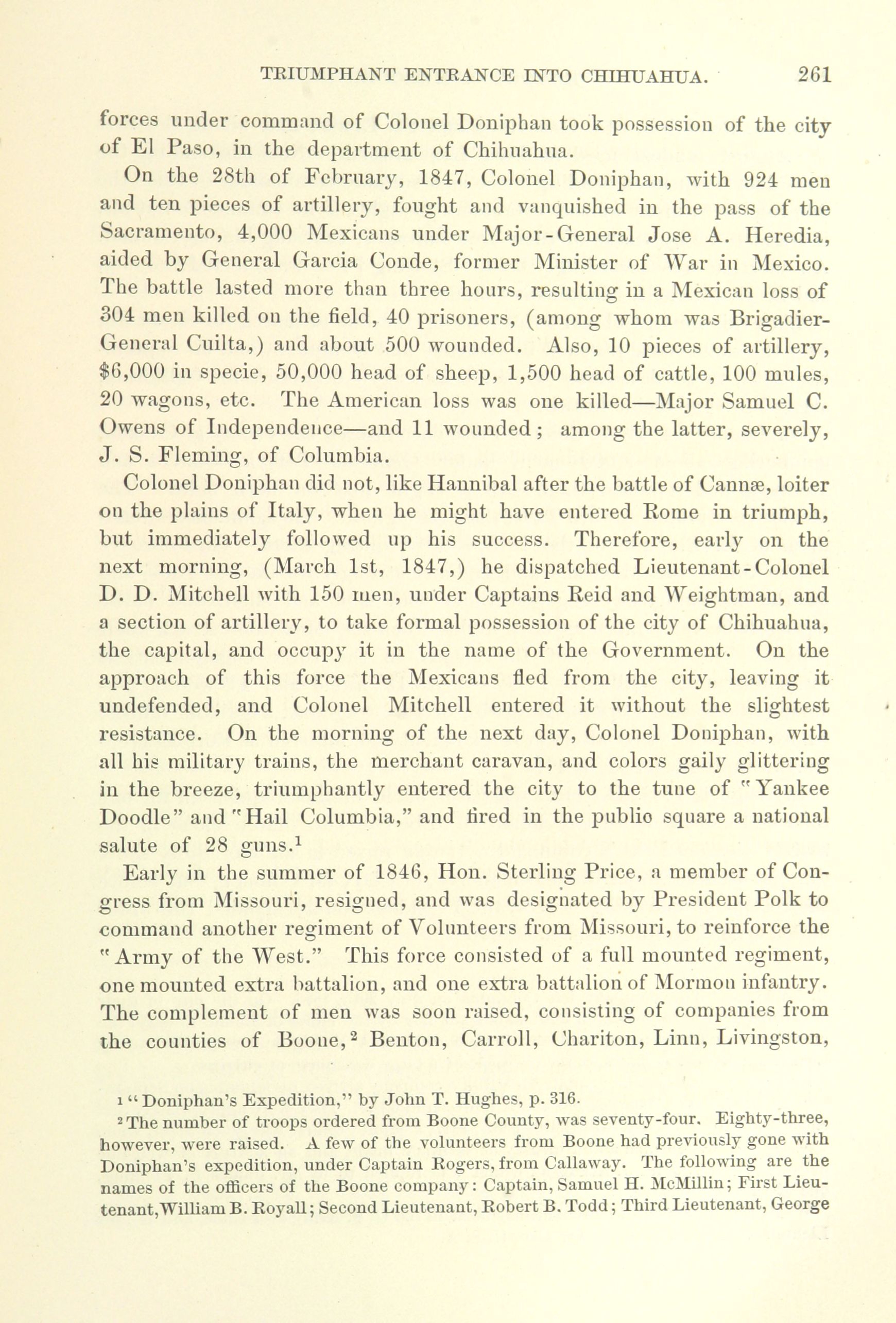 TRIUMPHANT ENTRANCE INTO CHIHUAHUA. 261

forces under command of Colonel Doniphan took possession of the city of El Paso, in the department of Chihuahua.

On the 28th of February, 1847, Colonel Doniphan, with 924 men and ten pieces of artillery, fought and vanquished in the pass of the Sacramento, 4,000 Mexicans under Major-General Jose A. Heredia, aided by General Garcia Conde, former Minister of War in Mexico. The battle lasted more than three hours, resulting in a Mexican loss of 304 men killed on the field, 40 prisoners, (among whom was Brigadier-General Cuilta,) and about 500 wounded. Also, 10 pieces of artillery, $6,000 in specie, 50,000 head of sheep, 1,500 head of cattle, 100 mules, 20 wagons, etc. The American loss was one killed—Major Samuel C. Owens of Independence—and 11 wounded; among the latter, severely, J. S. Fleming, of Columbia.

Colonel Doniphan did not, like Hannibal after the battle of Cannæ, loiter on the plains of Italy, when he might have entered Rome in triumph, but immediately followed up his success. Therefore, early on the next morning, (March 1st, 1847,) he dispatched Lieutenant-Colonel D. D. Mitchell with 150 men, under Captains Reid and Weightman, and a section of artillery, to take formal possession of the city of Chihuahua, the capital, and occupy it in the name of the Government. On the approach of this force the Mexicans fled from the city, leaving it undefended, and Colonel Mitchell entered it without the slightest resistance. On the morning of the next day, Colonel Doniphan, with all his military trains, the merchant caravan, and colors gaily glittering in the breeze, triumphantly entered the city to the tune of "Yankee Doodle" and "Hail Columbia," and fired in the publio square a national salute of 28 guns.$^1$

Early in the summer of 1846, Hon. Sterling Price, a member of Congress from Missouri, resigned, and was designated by President Polk to command another regiment of Volunteers from Missouri, to reinforce the "Army of the West." This force consisted of a full mounted regiment, one mounted extra battalion, and one extra battalion of Mormon infantry. The complement of men was soon raised, consisting of companies from the counties of Boone,$^2$ Benton, Carroll, Chariton, Linn, Livingston,

$^1$ "Doniphan's Expedition," by John T. Hughes, p. 316.

$^2$ The number of troops ordered from Boone County, was seventy-four. Eighty-three, however, were raised. A few of the volunteers from Boone had previously gone with Doniphan's expedition, under Captain Rogers, from Callaway. The following are the names of the officers of the Boone company: Captain, Samuel H. McMillin; First Lieutenant, William B. Royall; Second Lieutenant, Robert B. Todd; Third Lieutenant, George